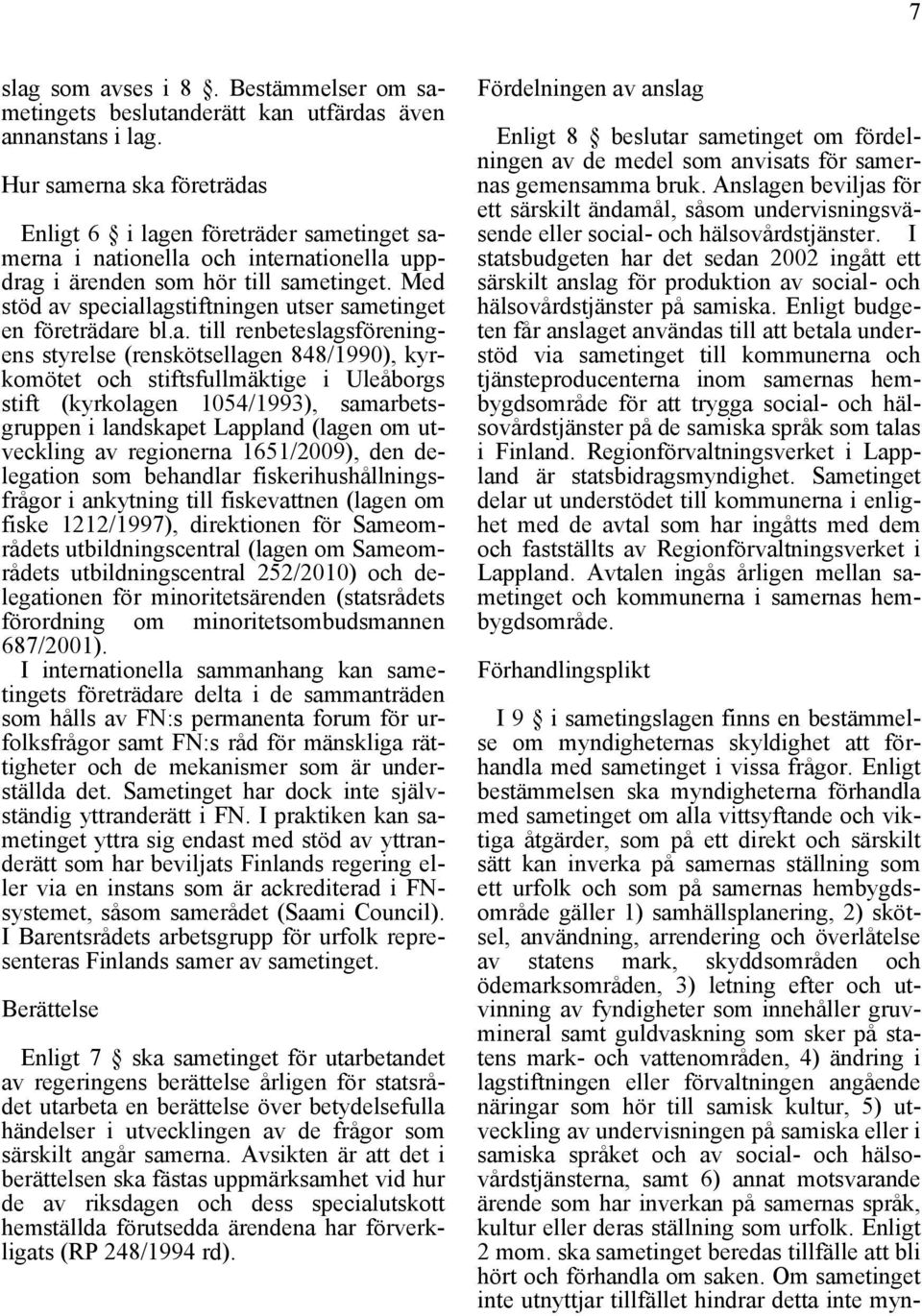 7

slag som avses i 8 . Bestämmelser om sametingets beslutanderätt kan utfärdas även annanstans i lag.

Hur samerna ska företrädas

Enligt 6 i lagen företräder sametinget samerna i nationella och internationella uppdrag i ärenden som hör till sametinget. Med stöd av speciallagstiftningen utser sametinget en företrädare bl.a. till renbeteslagsföreningens styrelse (renskötsellagen 848/1990), kyrkomötet och stiftsfullmäktige i Uleåborgs stift (kyrkolagen 1054/1993), samarbetsgruppen i landskapet Lappland (lagen om utveckling av regionerna 1651/2009), den delegation som behandlar fiskerihushållningsfrågor i ankytning till fiskevattnen (lagen om fiske 1212/1997), direktionen för Sameområdets utbildningscentral (lagen om Sameområdets utbildningscentral 252/2010) och delegationen för minoritetsärenden (statsrådets förordning om minoritetsombudsmannen 687/2001).
I internationella sammanhang kan sametingets företrädare delta i de sammanträden som hålls av FN:s permanenta forum för urfolksfrågor samt FN:s råd för mänskliga rättigheter och de mekanismer som är underställda det. Sametinget har dock inte självständig yttranderätt i FN. I praktiken kan sametinget yttra sig endast med stöd av yttranderätt som har beviljats Finlands regering eller via en instans som är ackrediterad i FN-systemet, såsom samerådet (Saami Council). I Barentsrådets arbetsgrupp för urfolk representeras Finlands samer av sametinget.

Berättelse

Enligt 7 ska sametinget för utarbetandet av regeringens berättelse årligen för statsrådet utarbeta en berättelse över betydelsefulla händelser i utvecklingen av de frågor som särskilt angår samerna. Avsikten är att det i berättelsen ska fästas uppmärksamhet vid hur de av riksdagen och dess specialutskott hemställda förutsedda ärendena har förverkligats (RP 248/1994 rd).

Fördelningen av anslag

Enligt 8 beslutar sametinget om fördelningen av de medel som anvisats för samernas gemensamma bruk. Anslagen beviljas för ett särskilt ändamål, såsom undervisningsväsende eller social- och hälsovårdstjänster. I statsbudgeten har det sedan 2002 ingått ett särskilt anslag för produktion av social- och hälsovårdstjänster på samiska. Enligt budgeten får anslaget användas till att betala understöd via sametinget till kommunerna och tjänsteproducenterna inom samernas hembygdsområde för att trygga social- och hälsovårdstjänster på de samiska språk som talas i Finland. Regionförvaltningsverket i Lappland är statsbidragsmyndighet. Sametinget delar ut understödet till kommunerna i enlighet med de avtal som har ingåtts med dem och fastställts av Regionförvaltningsverket i Lappland. Avtalen ingås årligen mellan sametinget och kommunerna i samernas hembygdsområde.

Förhandlingsplikt

I 9 i sametingslagen finns en bestämmelse om myndigheternas skyldighet att förhandla med sametinget i vissa frågor. Enligt bestämmelsen ska myndigheterna förhandla med sametinget om alla vittsyftande och viktiga åtgärder, som på ett direkt och särskilt sätt kan inverka på samernas ställning som ett urfolk och som på samernas hembygdsområde gäller 1) samhällsplanering, 2) skötsel, användning, arrendering och överlåtelse av statens mark, skyddsområden och ödemarksområden, 3) letning efter och utvinning av fyndigheter som innehåller gruvmineral samt guldvaskning som sker på statens mark- och vattenområden, 4) ändring i lagstiftningen eller förvaltningen angående näringar som hör till samisk kultur, 5) utveckling av undervisningen på samiska eller i samiska språket och av social- och hälsovårdstjänsterna, samt 6) annat motsvarande ärende som har inverkan på samernas språk, kultur eller deras ställning som urfolk. Enligt 2 mom. ska sametinget beredas tillfälle att bli hört och förhandla om saken. Om sametinget inte utnyttjar tillfället hindrar detta inte myn-